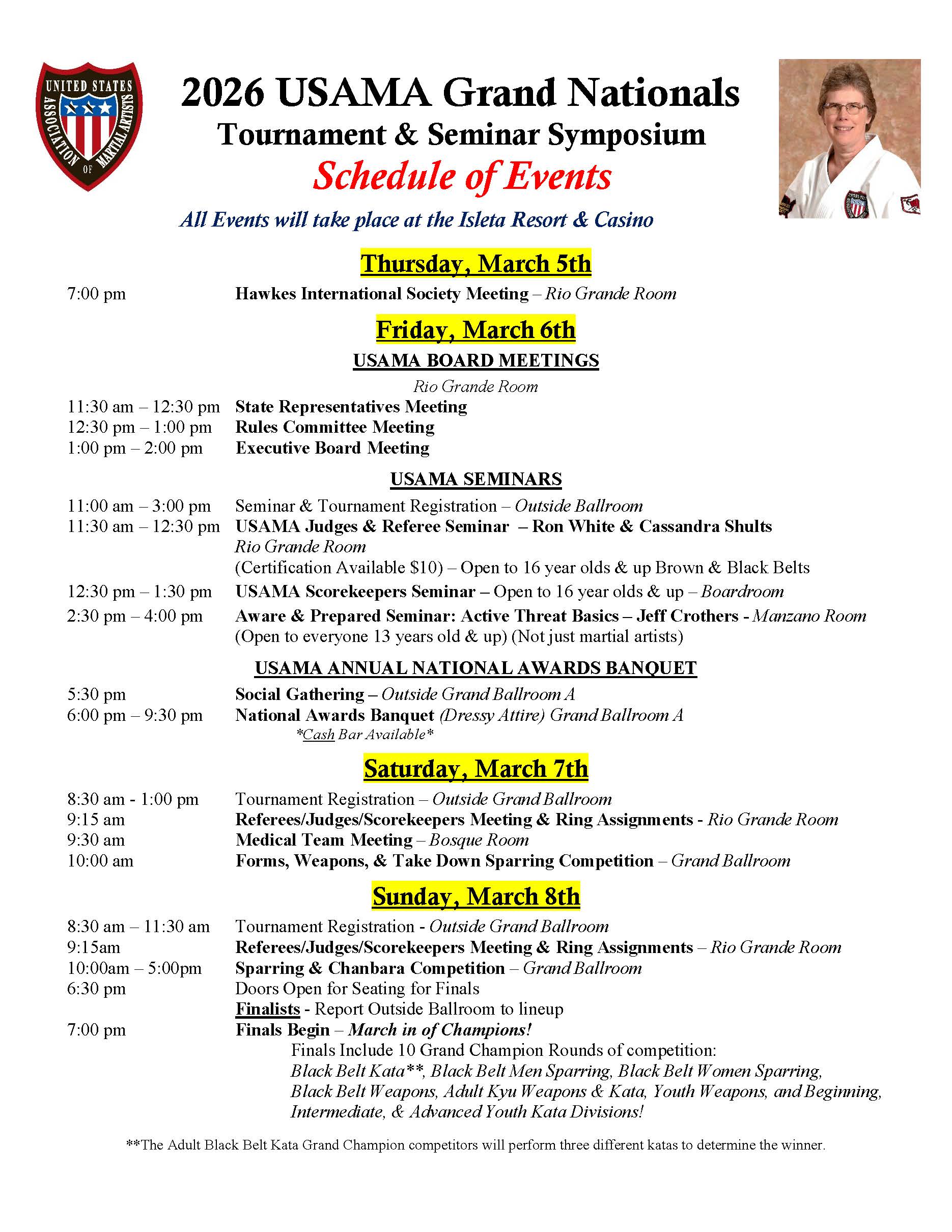 UNITED STATES ASSOCIATION OF MARTIAL ARTISTS

2026 USAMA Grand Nationals
Tournament & Seminar Symposium
Schedule of Events

All Events will take place at the Isleta Resort & Casino

Thursday, March 5th

7:00 pm Hawkes International Society Meeting – Rio Grande Room

Friday, March 6th

USAMA BOARD MEETINGS

Rio Grande Room

11:30 am – 12:30 pm State Representatives Meeting
12:30 pm – 1:00 pm Rules Committee Meeting
1:00 pm – 2:00 pm Executive Board Meeting

USAMA SEMINARS

11:00 am – 3:00 pm Seminar & Tournament Registration – Outside Ballroom
11:30 am – 12:30 pm USAMA Judges & Referee Seminar – Ron White & Cassandra Shults Rio Grande Room (Certification Available $10) – Open to 16 year olds & up Brown & Black Belts
12:30 pm – 1:30 pm USAMA Scorekeepers Seminar – Open to 16 year olds & up – Boardroom
2:30 pm – 4:00 pm Aware & Prepared Seminar: Active Threat Basics – Jeff Crothers - Manzano Room (Open to everyone 13 years old & up) (Not just martial artists)

USAMA ANNUAL NATIONAL AWARDS BANQUET

5:30 pm Social Gathering – Outside Grand Ballroom A
6:00 pm – 9:30 pm National Awards Banquet (Dressy Attire) Grand Ballroom A
*Cash Bar Available*

Saturday, March 7th

8:30 am - 1:00 pm Tournament Registration – Outside Grand Ballroom
9:15 am Referees/Judges/Scorekeepers Meeting & Ring Assignments - Rio Grande Room
9:30 am Medical Team Meeting – Bosque Room
10:00 am Forms, Weapons, & Take Down Sparring Competition – Grand Ballroom

Sunday, March 8th

8:30 am – 11:30 am Tournament Registration - Outside Grand Ballroom
9:15am Referees/Judges/Scorekeepers Meeting & Ring Assignments – Rio Grande Room
10:00am – 5:00pm Sparring & Chanbara Competition – Grand Ballroom
6:30 pm Doors Open for Seating for Finals
Finalists - Report Outside Ballroom to lineup
7:00 pm Finals Begin – March in of Champions!
Finals Include 10 Grand Champion Rounds of competition:
Black Belt Kata**, Black Belt Men Sparring, Black Belt Women Sparring, Black Belt Weapons, Adult Kyu Weapons & Kata, Youth Weapons, and Beginning, Intermediate, & Advanced Youth Kata Divisions!

**The Adult Black Belt Kata Grand Champion competitors will perform three different katas to determine the winner.